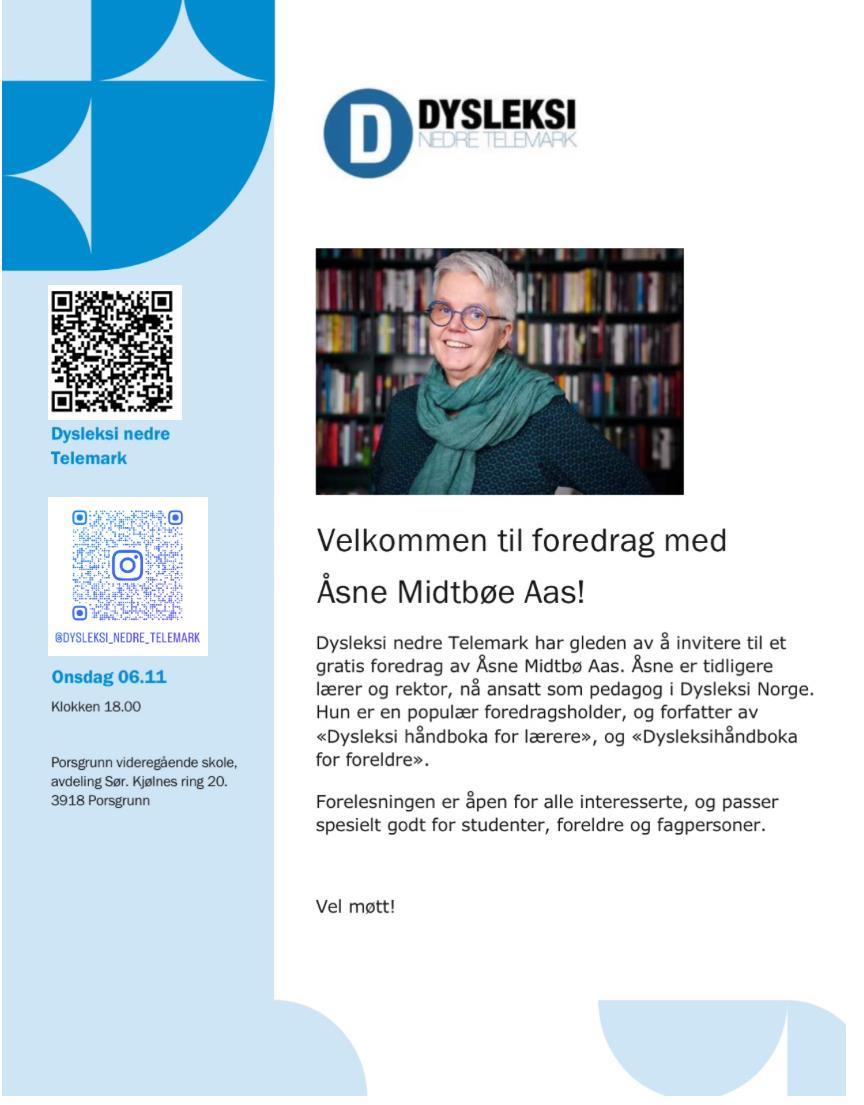 Dysleksi nedre Telemark

@DYSLEKSI_NEDRE_TELEMARK

Onsdag 06.11

Klokken 18.00

Porsgrunn videregående skole, avdeling Sør. Kjølnes ring 20. 3918 Porsgrunn

D DYSLEKSI
NEDRE TELEMARK

Velkommen til foredrag med Åsne Midtbøe Aas!

Dysleksi nedre Telemark har gleden av å invitere til et gratis foredrag av Åsne Midtbø Aas. Åsne er tidligere lærer og rektor, nå ansatt som pedagog i Dysleksi Norge. Hun er en populær foredragsholder, og forfatter av «Dysleksi håndboka for lærere», og «Dysleksihåndboka for foreldre».

Forelesningen er åpen for alle interesserte, og passer spesielt godt for studenter, foreldre og fagpersoner.

Vel møtt!